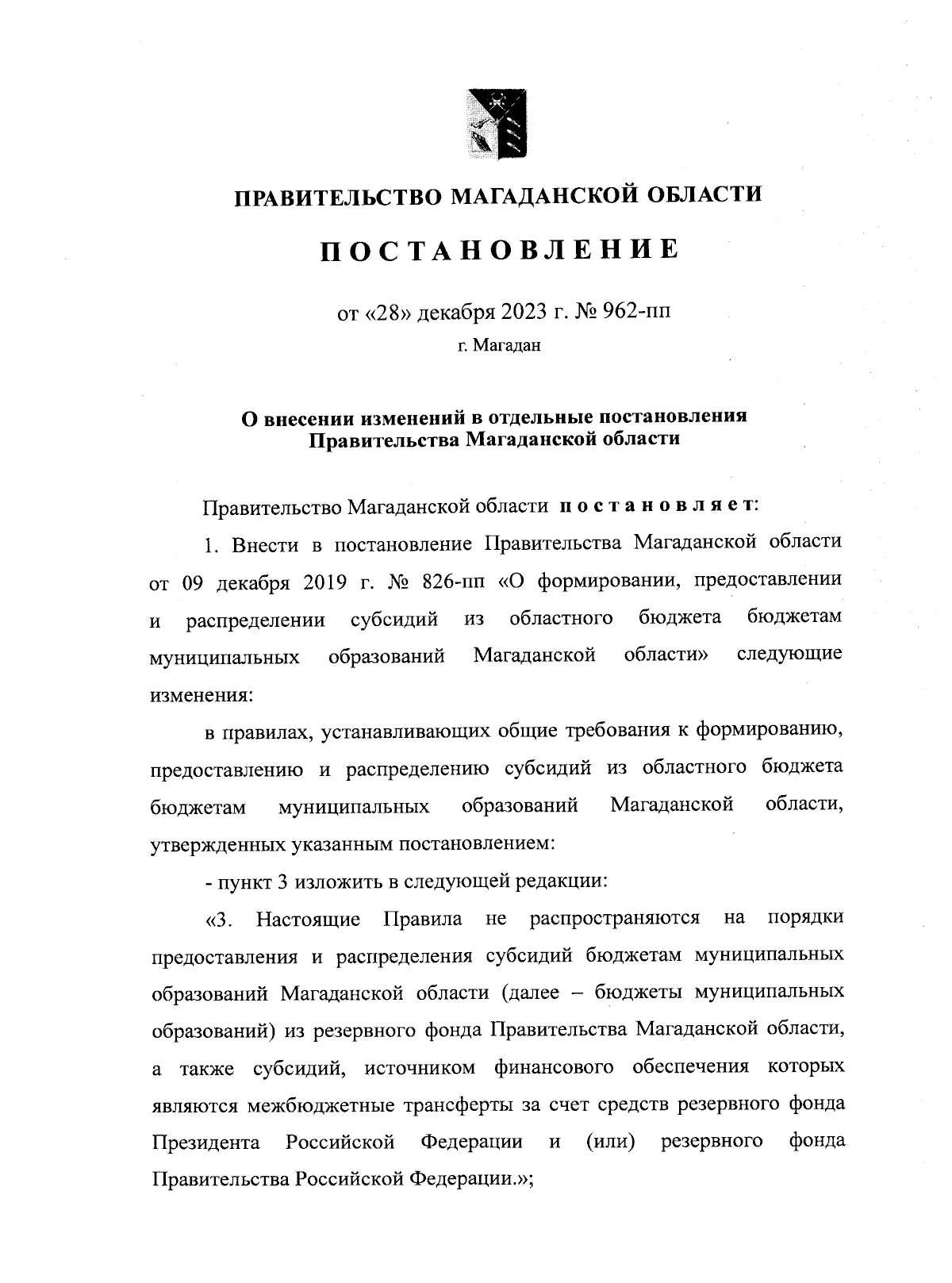 ПРАВИТЕЛЬСТВО МАГАДАНСКОЙ ОБЛАСТИ

ПОСТАНОВЛЕНИЕ

от «28» декабря 2023 г. № 962-пп

г. Магадан

О внесении изменений в отдельные постановления Правительства Магаданской области

Правительство Магаданской области постановляет:

1. Внести в постановление Правительства Магаданской области от 09 декабря 2019 г. № 826-пп «О формировании, предоставлении и распределении субсидий из областного бюджета бюджетам муниципальных образований Магаданской области» следующие изменения:

в правилах, устанавливающих общие требования к формированию, предоставлению и распределению субсидий из областного бюджета бюджетам муниципальных образований Магаданской области, утвержденных указанным постановлением:

- пункт 3 изложить в следующей редакции:

«3. Настоящие Правила не распространяются на порядки предоставления и распределения субсидий бюджетам муниципальных образований Магаданской области (далее – бюджеты муниципальных образований) из резервного фонда Правительства Магаданской области, а также субсидий, источником финансового обеспечения которых являются межбюджетные трансферты за счет средств резервного фонда Президента Российской Федерации и (или) резервного фонда Правительства Российской Федерации.»;